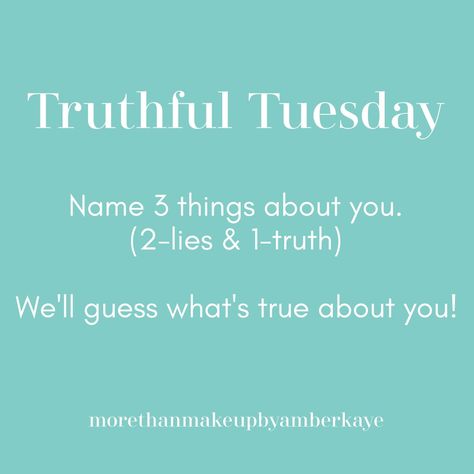 Truthful Tuesday

Name 3 things about you.
(2-lies & 1-truth)

We'll guess what's true about you!

morethanmakeupbyamberkaye